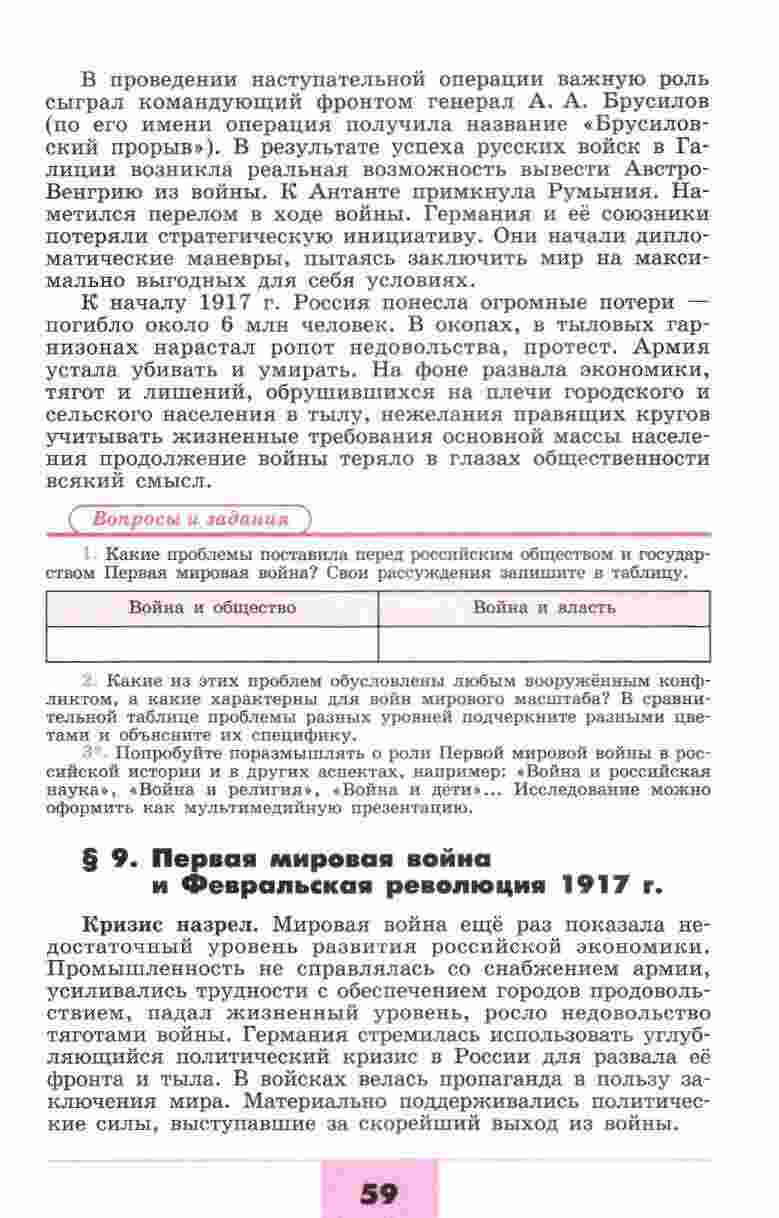 В проведении наступательной операции важную роль сыграл командующий фронтом генерал А. А. Брусилов (по его имени операция получила название «Брусиловский прорыв»). В результате успеха русских войск в Галиции возникла реальная возможность вывести Австро-Венгрию из войны. К Антанте примкнула Румыния. Наметился перелом в ходе войны. Германия и её союзники потеряли стратегическую инициативу. Они начали дипломатические маневры, пытаясь заключить мир на максимально выгодных для себя условиях.

К началу 1917 г. Россия понесла огромные потери — погибло около 6 млн человек. В окопах, в тыловых гарнизонах нарастал ропот недовольства, протест. Армия устала убивать и умирать. На фоне развала экономики, тягот и лишений, обрушившихся на плечи городского и сельского населения в тылу, нежелания правящих кругов учитывать жизненные требования основной массы населения продолжение войны теряло в глазах общественности всякий смысл.

Вопросы и задания

1. Какие проблемы поставила перед российским обществом и государством Первая мировая война? Свои рассуждения запишите в таблицу.

| Война и общество | Война и власть |
|---|---|
| | |

2. Какие из этих проблем обусловлены любым вооружённым конфликтом, а какие характерны для войн мирового масштаба? В сравнительной таблице проблемы разных уровней подчеркните разными цветами и объясните их специфику.

3*. Попробуйте поразмышлять о роли Первой мировой войны в российской истории и в других аспектах, например: «Война и российская наука», «Война и религия», «Война и дети»... Исследование можно оформить как мультимедийную презентацию.

§ 9. Первая мировая война и Февральская революция 1917 г.

Кризис назрел. Мировая война ещё раз показала недостаточный уровень развития российской экономики. Промышленность не справлялась со снабжением армии, усиливались трудности с обеспечением городов продовольствием, падал жизненный уровень, росло недовольство тяготами войны. Германия стремилась использовать углубляющийся политический кризис в России для развала её фронта и тыла. В войсках велась пропаганда в пользу заключения мира. Материально поддерживались политические силы, выступавшие за скорейший выход из войны.

59